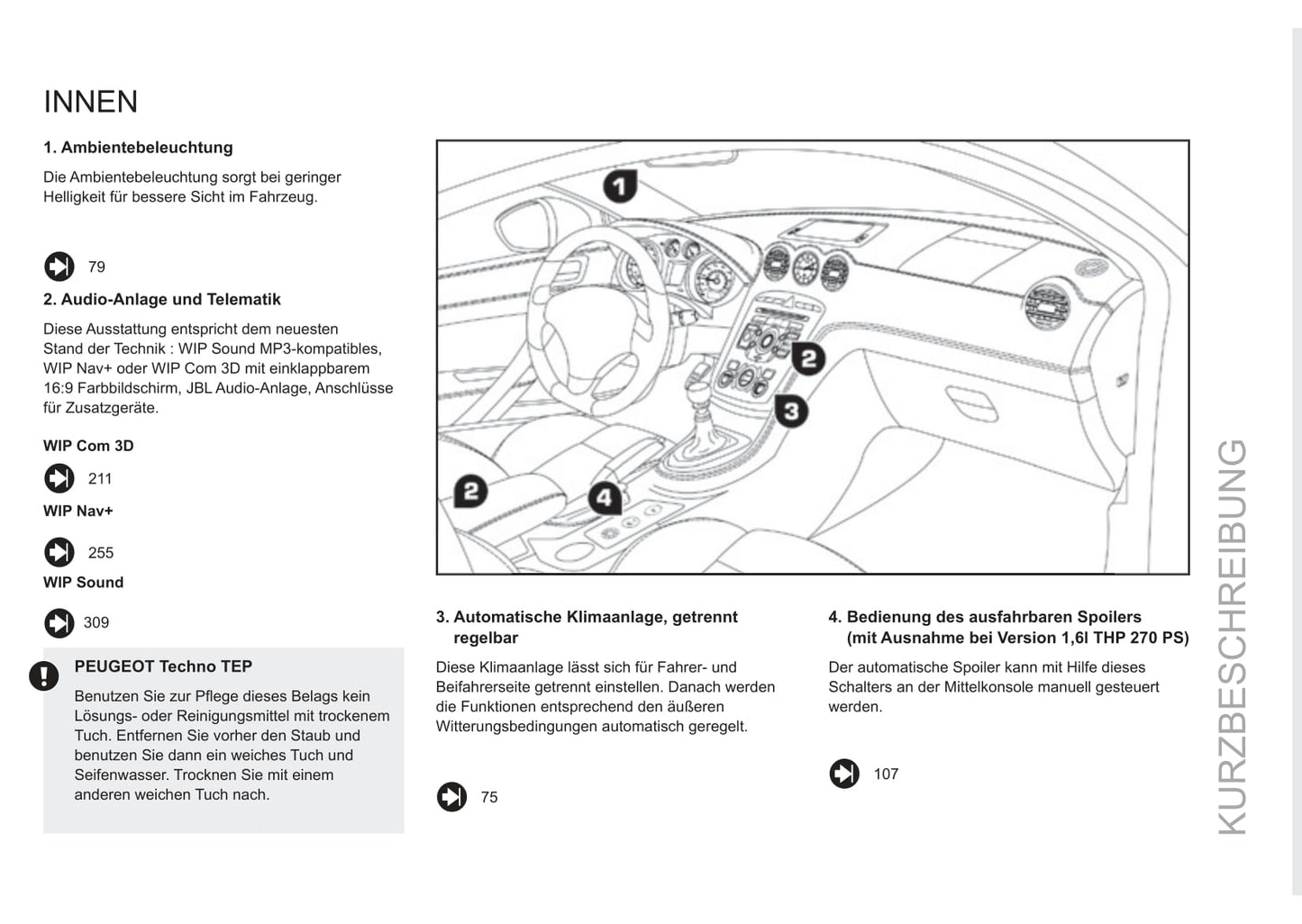 INNEN

1. Ambientebeleuchtung

Die Ambientebeleuchtung sorgt bei geringer Helligkeit für bessere Sicht im Fahrzeug.

79

2. Audio-Anlage und Telematik

Diese Ausstattung entspricht dem neuesten Stand der Technik : WIP Sound MP3-kompatibles, WIP Nav+ oder WIP Com 3D mit einklappbarem 16:9 Farbbildschirm, JBL Audio-Anlage, Anschlüsse für Zusatzgeräte.

WIP Com 3D

211

WIP Nav+

255

WIP Sound

309

PEUGEOT Techno TEP

Benutzen Sie zur Pflege dieses Belags kein Lösungs- oder Reinigungsmittel mit trockenem Tuch. Entfernen Sie vorher den Staub und benutzen Sie dann ein weiches Tuch und Seifenwasser. Trocknen Sie mit einem anderen weichen Tuch nach.

1

2

3

2

4

3. Automatische Klimaanlage, getrennt regelbar

Diese Klimaanlage lässt sich für Fahrer- und Beifahrerseite getrennt einstellen. Danach werden die Funktionen entsprechend den äußeren Witterungsbedingungen automatisch geregelt.

75

4. Bedienung des ausfahrbaren Spoilers (mit Ausnahme bei Version 1,6l THP 270 PS)

Der automatische Spoiler kann mit Hilfe dieses Schalters an der Mittelkonsole manuell gesteuert werden.

107

KURZBESCHREIBUNG